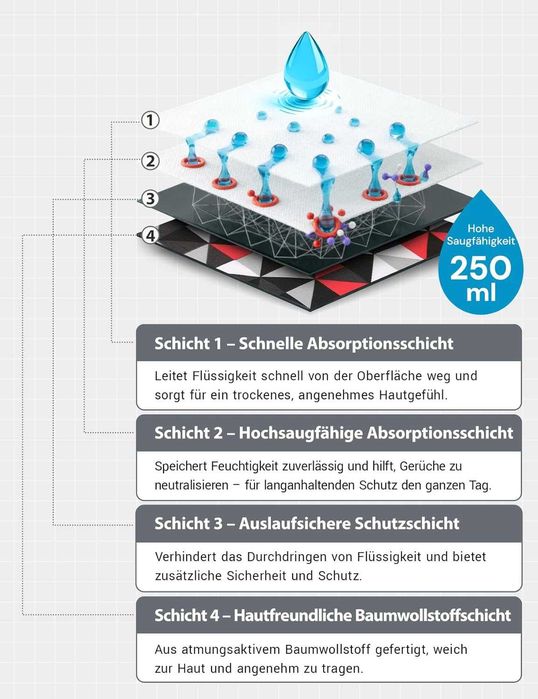 1
2
3
4

Hohe Saugfähigkeit
250 ml

Schicht 1 – Schnelle Absorptionsschicht

Leitet Flüssigkeit schnell von der Oberfläche weg und sorgt für ein trockenes, angenehmes Hautgefühl.

Schicht 2 – Hochsaugfähige Absorptionsschicht

Speichert Feuchtigkeit zuverlässig und hilft, Gerüche zu neutralisieren – für langanhaltenden Schutz den ganzen Tag.

Schicht 3 – Auslaufsichere Schutzschicht

Verhindert das Durchdringen von Flüssigkeit und bietet zusätzliche Sicherheit und Schutz.

Schicht 4 – Hautfreundliche Baumwollstoffschicht

Aus atmungsaktivem Baumwollstoff gefertigt, weich zur Haut und angenehm zu tragen.